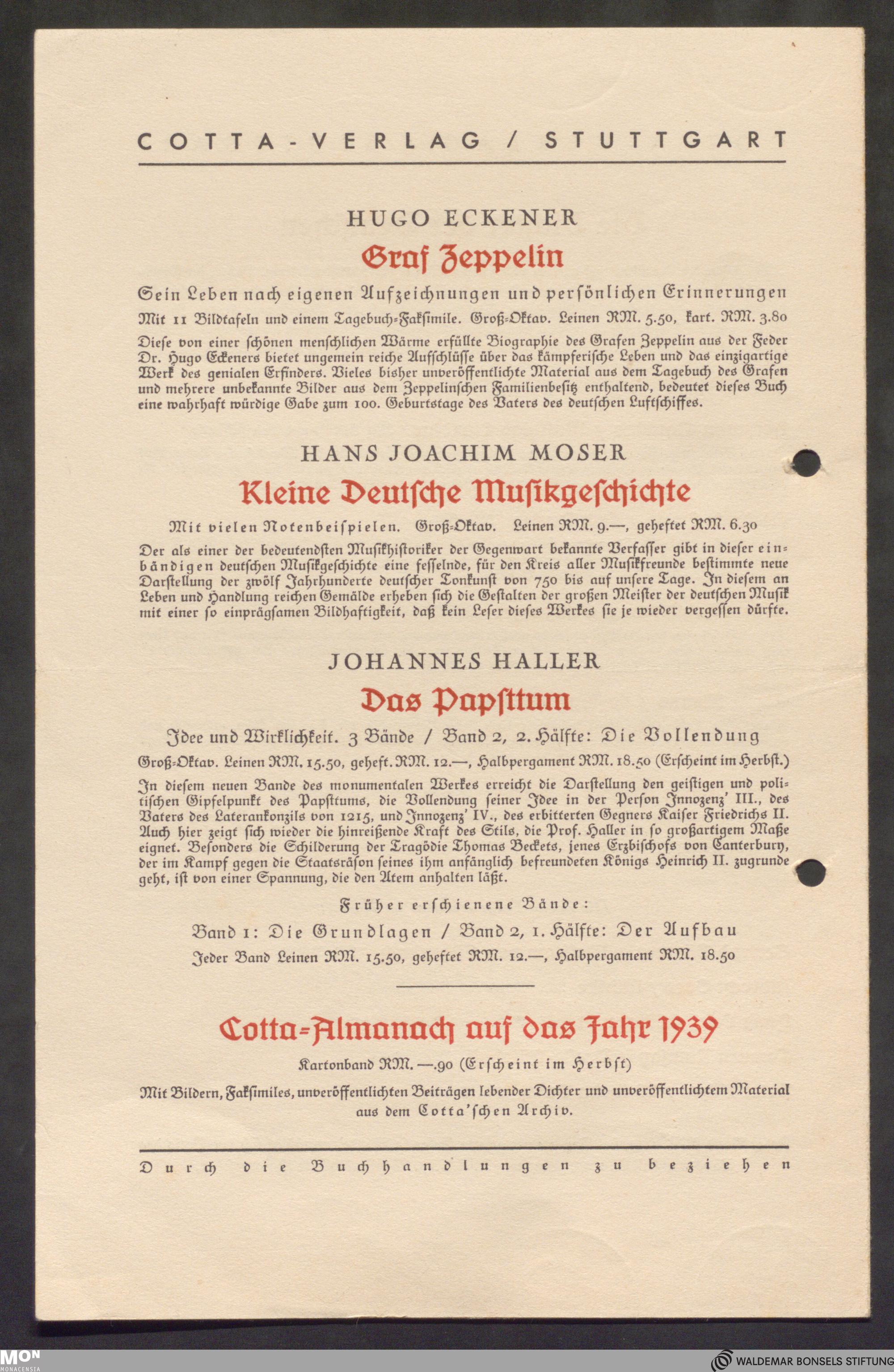 COTTA-VERLAG / STUTTGART

HUGO ECKENER

Graf Zeppelin

Sein Leben nach eigenen Aufzeichnungen und persönlichen Erinnerungen

Mit 11 Bildtafeln und einem Tagebuch-Faksimile. Groß-Oktav. Leinen RM. 5.50, kart. RM. 3.80

Diese von einer schönen menschlichen Wärme erfüllte Biographie des Grafen Zeppelin aus der Feder Dr. Hugo Eckeners bietet ungemein reiche Aufschlüsse über das kämpferische Leben und das einzigartige Werk des genialen Erfinders. Vieles bisher unveröffentlichte Material aus dem Tagebuch des Grafen und mehrere unbekannte Bilder aus dem Zeppelinschen Familienbesitz enthaltend, bedeutet dieses Buch eine wahrhaft würdige Gabe zum 100. Geburtstage des Vaters des deutschen Luftschiffes.

HANS JOACHIM MOSER

Kleine Deutsche Musikgeschichte

Mit vielen Notenbeispielen. Groß-Oktav. Leinen RM. 9.—, geheftet RM. 6.30

Der als einer der bedeutendsten Musikhistoriker der Gegenwart bekannte Verfasser gibt in dieser einbändigen deutschen Musikgeschichte eine fesselnde, für den Kreis aller Musikfreunde bestimmte neue Darstellung der zwölf Jahrhunderte deutscher Tonkunst von 750 bis auf unsere Tage. In diesem an Leben und Handlung reichen Gemälde erheben sich die Gestalten der großen Meister der deutschen Musik mit einer so einprägsamen Bildhaftigkeit, daß kein Leser dieses Werkes sie je wieder vergessen dürfte.

JOHANNES HALLER

Das Papsttum

Idee und Wirklichkeit. 3 Bände / Band 2, 2. Hälfte: Die Vollendung

Groß-Oktav. Leinen RM. 15.50, geheft. RM. 12.—, Halbpergament RM. 18.50 (Erscheint im Herbst.)

In diesem neuen Bande des monumentalen Werkes erreicht die Darstellung den geistigen und politischen Gipfelpunkt des Papsttums, die Vollendung seiner Idee in der Person Innozenz' III., des Vaters des Laterankonzils von 1215, und Innozenz' IV., des erbitterten Gegners Kaiser Friedrichs II. Auch hier zeigt sich wieder die hinreißende Kraft des Stils, die Prof. Haller in so großartigem Maße eignet. Besonders die Schilderung der Tragödie Thomas Beckets, jenes Erzbischofs von Canterbury, der im Kampf gegen die Staatsräson seines ihm anfänglich befreundeten Königs Heinrich II. zugrunde geht, ist von einer Spannung, die den Atem anhalten läßt.

Früher erschienene Bände:

Band 1: Die Grundlagen / Band 2, 1. Hälfte: Der Aufbau

Jeder Band Leinen RM. 15.50, geheftet RM. 12.—, Halbpergament RM. 18.50

Cotta-Almanach auf das Jahr 1939

Kartonband RM. —.90 (Erscheint im Herbst)

Mit Bildern, Faksimiles, unveröffentlichten Beiträgen lebender Dichter und unveröffentlichtem Material aus dem Cotta'schen Archiv.

Durch die Buchhandlungen zu beziehen

MON MONACENSIA

WALDEMAR BONSELS STIFTUNG